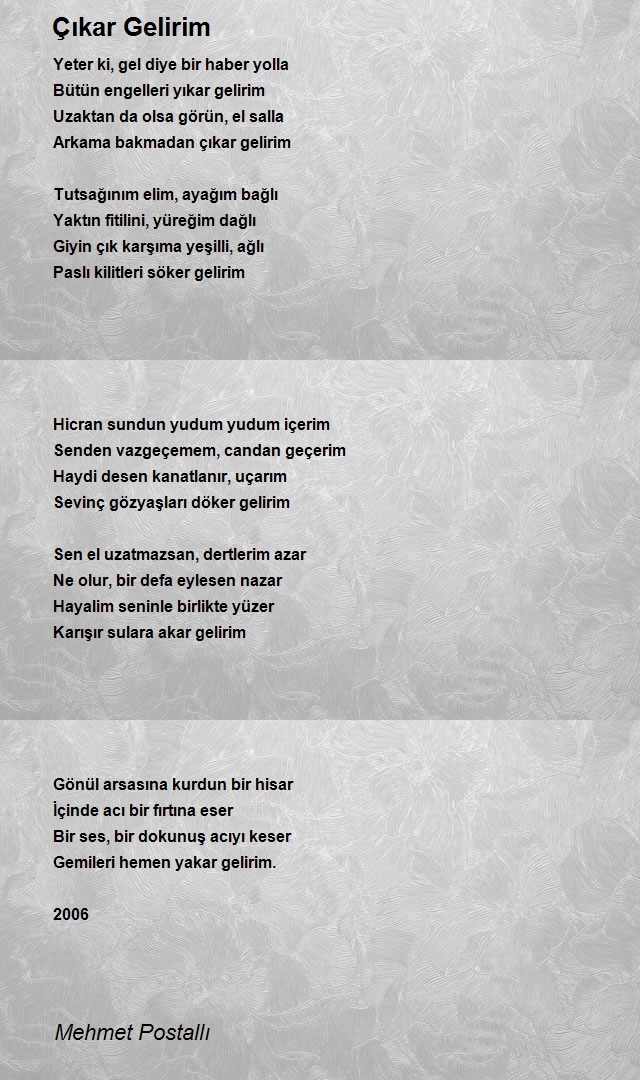 Çıkar Gelirim

Yeter ki, gel diye bir haber yolla
Bütün engelleri yıkar gelirim
Uzaktan da olsa görün, el salla
Arkama bakmadan çıkar gelirim

Tutsağınım elim, ayağım bağlı
Yaktın fitilini, yüreğim dağlı
Giyin çık karşıma yeşilli, ağlı
Paslı kilitleri söker gelirim

Hicran sundun yudum yudum içerim
Senden vazgeçemem, candan geçerim
Haydi desen kanatlanır, uçarım
Sevinç gözyaşları döker gelirim

Sen el uzatmazsan, dertlerim azar
Ne olur, bir defa eylesen nazar
Hayalim seninle birlikte yüzer
Karışır sulara akar gelirim

Gönül arsasına kurdun bir hisar
İçinde acı bir fırtına eser
Bir ses, bir dokunuş acıyı keser
Gemileri hemen yakar gelirim.

2006

Mehmet Postallı